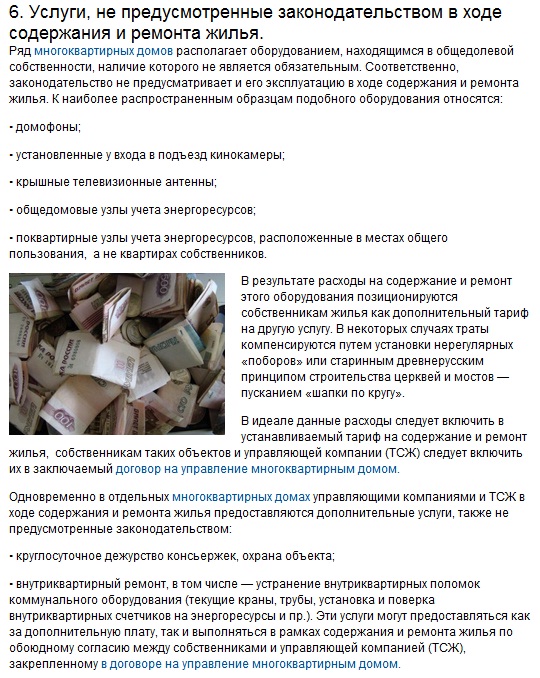 6. Услуги, не предусмотренные законодательством в ходе содержания и ремонта жилья.

Ряд многоквартирных домов располагает оборудованием, находящимся в общедолевой собственности, наличие которого не является обязательным. Соответственно, законодательство не предусматривает и его эксплуатацию в ходе содержания и ремонта жилья. К наиболее распространенным образцам подобного оборудования относятся:

- домофоны;

- установленные у входа в подъезд кинокамеры;

- крышные телевизионные антенны;

- общедомовые узлы учета энергоресурсов;

- поквартирные узлы учета энергоресурсов, расположенные в местах общего пользования, а не квартирах собственников.

В результате расходы на содержание и ремонт этого оборудования позиционируются собственникам жилья как дополнительный тариф на другую услугу. В некоторых случаях траты компенсируются путем установки нерегулярных «поборов» или старинным древнерусским принципом строительства церквей и мостов — пусканием «шапки по кругу».

В идеале данные расходы следует включить в устанавливаемый тариф на содержание и ремонт жилья, собственникам таких объектов и управляющей компании (ТСЖ) следует включить их в заключаемый договор на управление многоквартирным домом.

Одновременно в отдельных многоквартирных домах управляющими компаниями и ТСЖ в ходе содержания и ремонта жилья предоставляются дополнительные услуги, также не предусмотренные законодательством:

- круглосуточное дежурство консьержек, охрана объекта;

- внутриквартирный ремонт, в том числе — устранение внутриквартирных поломок коммунального оборудования (текущие краны, трубы, установка и поверка внутриквартирных счетчиков на энергоресурсы и пр.). Эти услуги могут предоставляться как за дополнительную плату, так и выполняться в рамках содержания и ремонта жилья по обоюдному согласию между собственниками и управляющей компанией (ТСЖ), закрепленному в договоре на управление многоквартирным домом.